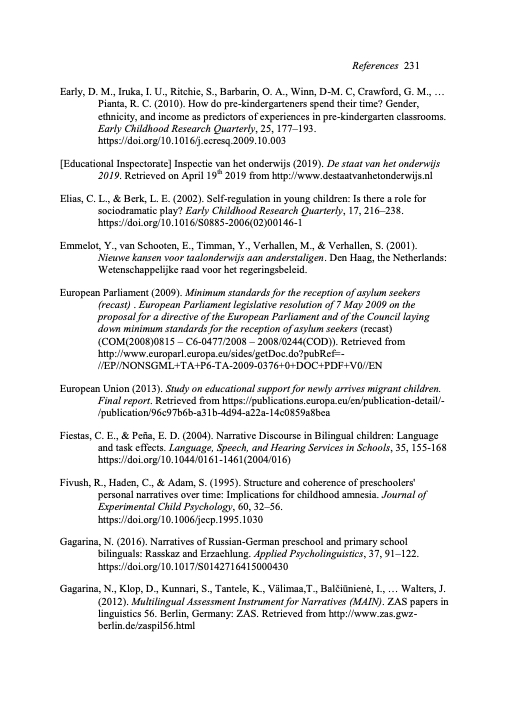 References 231

Early, D. M., Iruka, I. U., Ritchie, S., Barbarin, O. A., Winn, D-M. C, Crawford, G. M., … Pianta, R. C. (2010). How do pre-kindergarteners spend their time? Gender, ethnicity, and income as predictors of experiences in pre-kindergarten classrooms. Early Childhood Research Quarterly, 25, 177–193. https://doi.org/10.1016/j.ecresq.2009.10.003

[Educational Inspectorate] Inspectie van het onderwijs (2019). De staat van het onderwijs 2019. Retrieved on April 19$^{th}$ 2019 from http://www.destaatvanhetonderwijs.nl

Elias, C. L., & Berk, L. E. (2002). Self-regulation in young children: Is there a role for sociodramatic play? Early Childhood Research Quarterly, 17, 216–238. https://doi.org/10.1016/S0885-2006(02)00146-1

Emmelot, Y., van Schooten, E., Timman, Y., Verhallen, M., & Verhallen, S. (2001). Nieuwe kansen voor taalonderwijs aan anderstaligen. Den Haag, the Netherlands: Wetenschappelijke raad voor het regeringsbeleid.

European Parliament (2009). Minimum standards for the reception of asylum seekers (recast) . European Parliament legislative resolution of 7 May 2009 on the proposal for a directive of the European Parliament and of the Council laying down minimum standards for the reception of asylum seekers (recast) (COM(2008)0815 – C6-0477/2008 – 2008/0244(COD)). Retrieved from http://www.europarl.europa.eu/sides/getDoc.do?pubRef=-//EP//NONSGML+TA+P6-TA-2009-0376+0+DOC+PDF+V0//EN

European Union (2013). Study on educational support for newly arrives migrant children. Final report. Retrieved from https://publications.europa.eu/en/publication-detail/-/publication/96c97b6b-a31b-4d94-a22a-14c0859a8bea

Fiestas, C. E., & Peña, E. D. (2004). Narrative Discourse in Bilingual children: Language and task effects. Language, Speech, and Hearing Services in Schools, 35, 155-168 https://doi.org/10.1044/0161-1461(2004/016)

Fivush, R., Haden, C., & Adam, S. (1995). Structure and coherence of preschoolers' personal narratives over time: Implications for childhood amnesia. Journal of Experimental Child Psychology, 60, 32–56. https://doi.org/10.1006/jecp.1995.1030

Gagarina, N. (2016). Narratives of Russian-German preschool and primary school bilinguals: Rasskaz and Erzaehlung. Applied Psycholinguistics, 37, 91–122. https://doi.org/10.1017/S0142716415000430

Gagarina, N., Klop, D., Kunnari, S., Tantele, K., Välimaa,T., Balčiūnienė, I., … Walters, J. (2012). Multilingual Assessment Instrument for Narratives (MAIN). ZAS papers in linguistics 56. Berlin, Germany: ZAS. Retrieved from http://www.zas.gwz-berlin.de/zaspil56.html